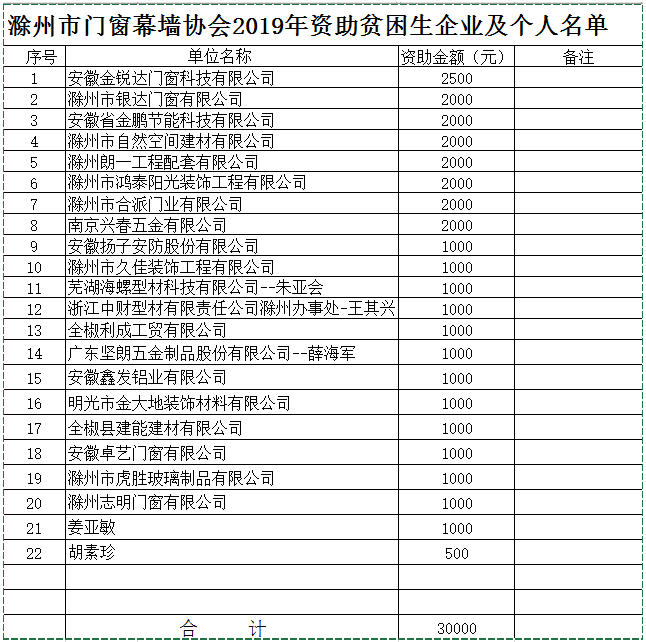 滁州市门窗幕墙协会2019年资助贫困生企业及个人名单

| 序号 | 单位名称 | 资助金额（元） | 备注 |
|---|---|---|---|
| 1 | 安徽金锐达门窗科技有限公司 | 2500 | |
| 2 | 滁州市银达门窗有限公司 | 2000 | |
| 3 | 安徽省金鹏节能科技有限公司 | 2000 | |
| 4 | 滁州市自然空间建材有限公司 | 2000 | |
| 5 | 滁州朗一工程配套有限公司 | 2000 | |
| 6 | 滁州市鸿泰阳光装饰工程有限公司 | 2000 | |
| 7 | 滁州市合派门业有限公司 | 2000 | |
| 8 | 南京兴春五金有限公司 | 2000 | |
| 9 | 安徽扬子安防股份有限公司 | 1000 | |
| 10 | 滁州市久佳装饰工程有限公司 | 1000 | |
| 11 | 芜湖海螺型材科技有限公司--朱亚会 | 1000 | |
| 12 | 浙江中财型材有限责任公司滁州办事处-王其兴 | 1000 | |
| 13 | 全椒利成工贸有限公司 | 1000 | |
| 14 | 广东坚朗五金制品股份有限公司--薛海军 | 1000 | |
| 15 | 安徽鑫发铝业有限公司 | 1000 | |
| 16 | 明光市金大地装饰材料有限公司 | 1000 | |
| 17 | 全椒县建能建材有限公司 | 1000 | |
| 18 | 安徽卓艺门窗有限公司 | 1000 | |
| 19 | 滁州市虎胜玻璃制品有限公司 | 1000 | |
| 20 | 滁州志明门窗有限公司 | 1000 | |
| 21 | 姜亚敏 | 1000 | |
| 22 | 胡素珍 | 500 | |
| | | | |
| | | | |
| | 合　　计 | 30000 | |